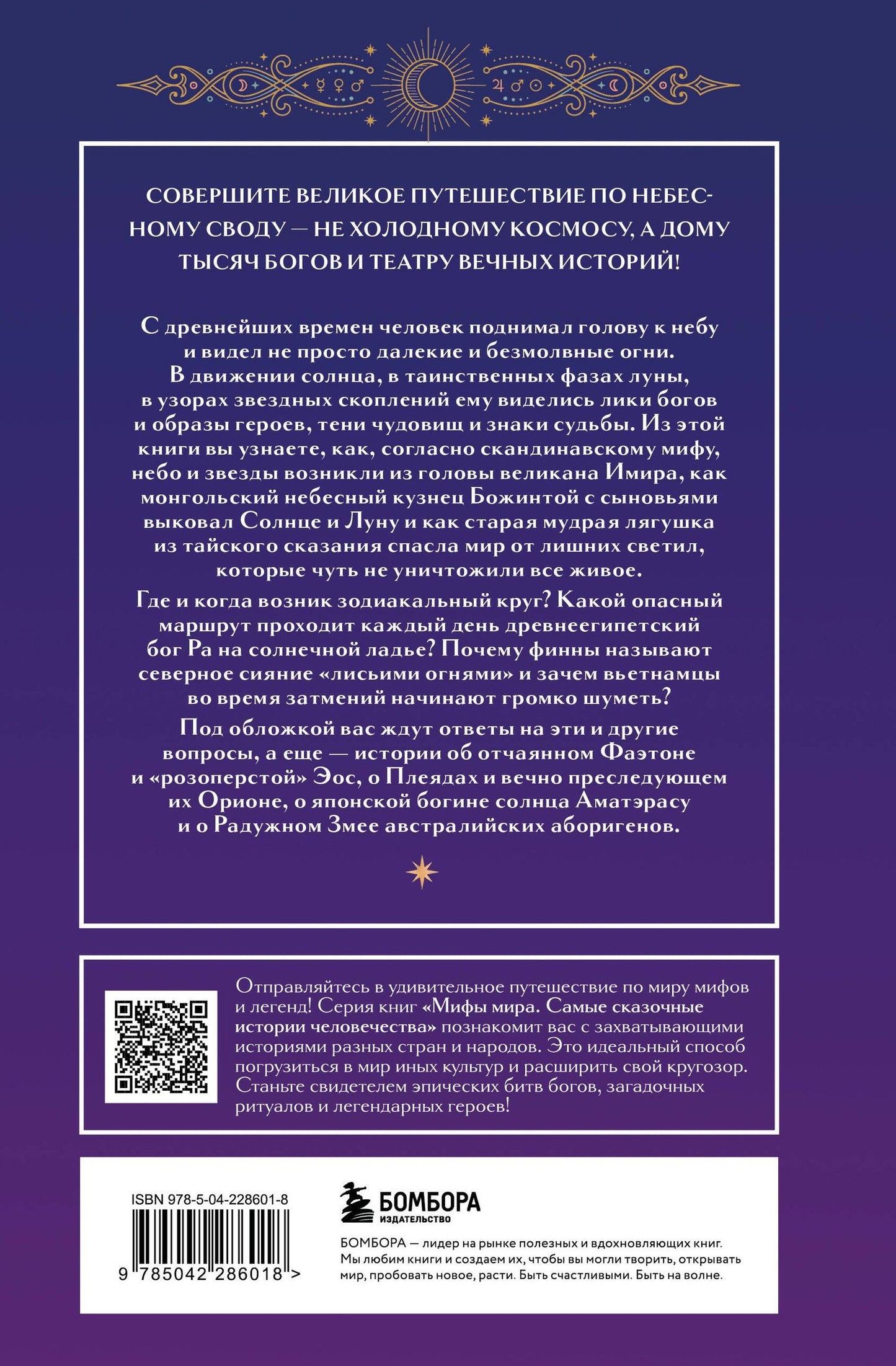 СОВЕРШИТЕ ВЕЛИКОЕ ПУТЕШЕСТВИЕ ПО НЕБЕСНОМУ СВОДУ — НЕ ХОЛОДНОМУ КОСМОСУ, А ДОМУ ТЫСЯЧ БОГОВ И ТЕАТРУ ВЕЧНЫХ ИСТОРИЙ!

С древнейших времен человек поднимал голову к небу и видел не просто далекие и безмолвные огни. В движении солнца, в таинственных фазах луны, в узорах звездных скоплений ему виделись лики богов и образы героев, тени чудовищ и знаки судьбы. Из этой книги вы узнаете, как, согласно скандинавскому мифу, небо и звезды возникли из головы великана Имира, как монгольский небесный кузнец Божинтой с сыновьями выковал Солнце и Луну и как старая мудрая лягушка из тайского сказания спасла мир от лишних светил, которые чуть не уничтожили все живое.

Где и когда возник зодиакальный круг? Какой опасный маршрут проходит каждый день древнеегипетский бог Ра на солнечной ладье? Почему финны называют северное сияние «лисьими огнями» и зачем вьетнамцы во время затмений начинают громко шуметь?

Под обложкой вас ждут ответы на эти и другие вопросы, а еще — истории об отчаянном Фаэтоне и «розоперстой» Эос, о Плеядах и вечно преследующем их Орионе, о японской богине солнца Аматэрасу и о Радужном Змее австралийских аборигенов.

Отправляйтесь в удивительное путешествие по миру мифов и легенд! Серия книг «Мифы мира. Самые сказочные истории человечества» познакомит вас с захватывающими историями разных стран и народов. Это идеальный способ погрузиться в мир иных культур и расширить свой кругозор. Станьте свидетелем эпических битв богов, загадочных ритуалов и легендарных героев!

ISBN 978-5-04-228601-8

9 785042 286018 >

БОМБОРА
ИЗДАТЕЛЬСТВО

БОМБОРА — лидер на рынке полезных и вдохновляющих книг. Мы любим книги и создаем их, чтобы вы могли творить, открывать мир, пробовать новое, расти. Быть счастливыми. Быть на волне.